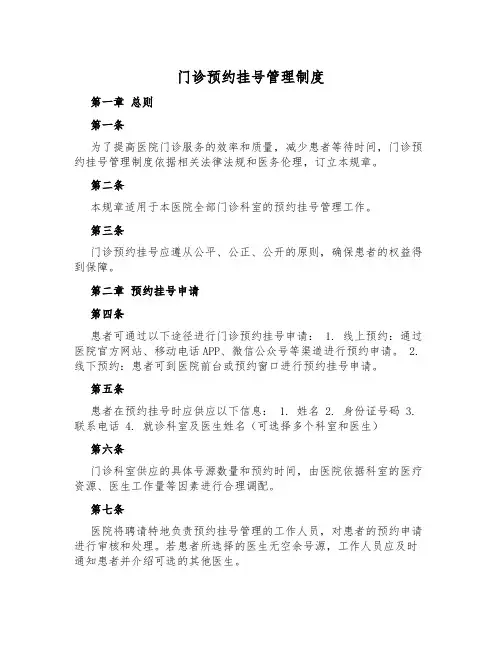 门诊预约挂号管理制度

第一章 总则

第一条

为了提高医院门诊服务的效率和质量，减少患者等待时间，门诊预约挂号管理制度依据相关法律法规和医务伦理，订立本规章。

第二条

本规章适用于本医院全部门诊科室的预约挂号管理工作。

第三条

门诊预约挂号应遵从公平、公正、公开的原则，确保患者的权益得到保障。

第二章 预约挂号申请

第四条

患者可通过以下途径进行门诊预约挂号申请： 1. 线上预约：通过医院官方网站、移动电话APP、微信公众号等渠道进行预约申请。 2. 线下预约：患者可到医院前台或预约窗口进行预约挂号申请。

第五条

患者在预约挂号时应供应以下信息： 1. 姓名 2. 身份证号码 3. 联系电话 4. 就诊科室及医生姓名（可选择多个科室和医生）

第六条

门诊科室供应的具体号源数量和预约时间，由医院依据科室的医疗资源、医生工作量等因素进行合理调配。

第七条

医院将聘请特地负责预约挂号管理的工作人员，对患者的预约申请进行审核和处理。若患者所选择的医生无空余号源，工作人员应及时通知患者并介绍可选的其他医生。